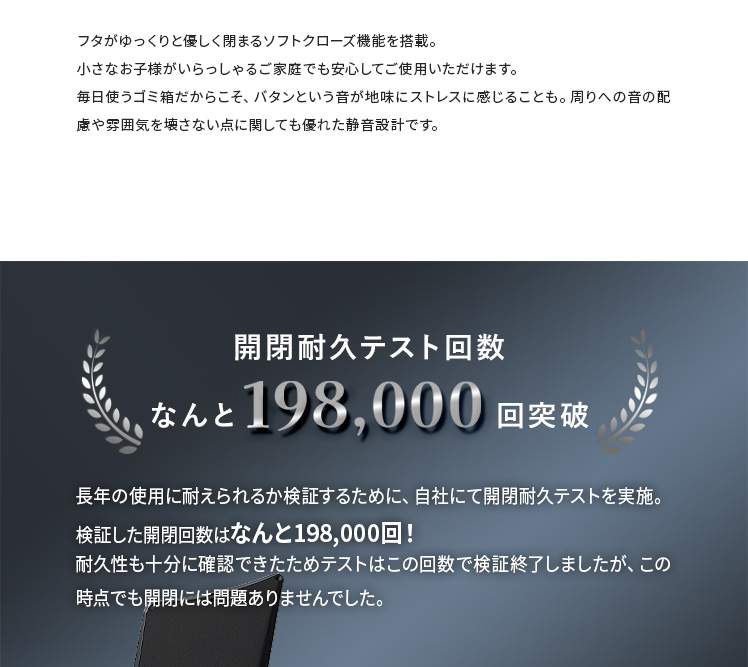 フタがゆっくりと優しく閉まるソフトクローズ機能を搭載。
小さなお子様がいらっしゃるご家庭でも安心してご使用いただけます。
毎日使うゴミ箱だからこそ、バタンという音が地味にストレスに感じることも。周りへの音の配慮や雰囲気を壊さない点に関しても優れた静音設計です。

開閉耐久テスト回数
なんと198,000回突破

長年の使用に耐えられるか検証するために、自社にて開閉耐久テストを実施。
検証した開閉回数はなんと198,000回！
耐久性も十分に確認できたためテストはこの回数で検証終了しましたが、この時点でも開閉には問題ありませんでした。